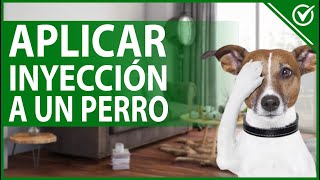 APLICAR
INYECCIÓN
A UN PERRO